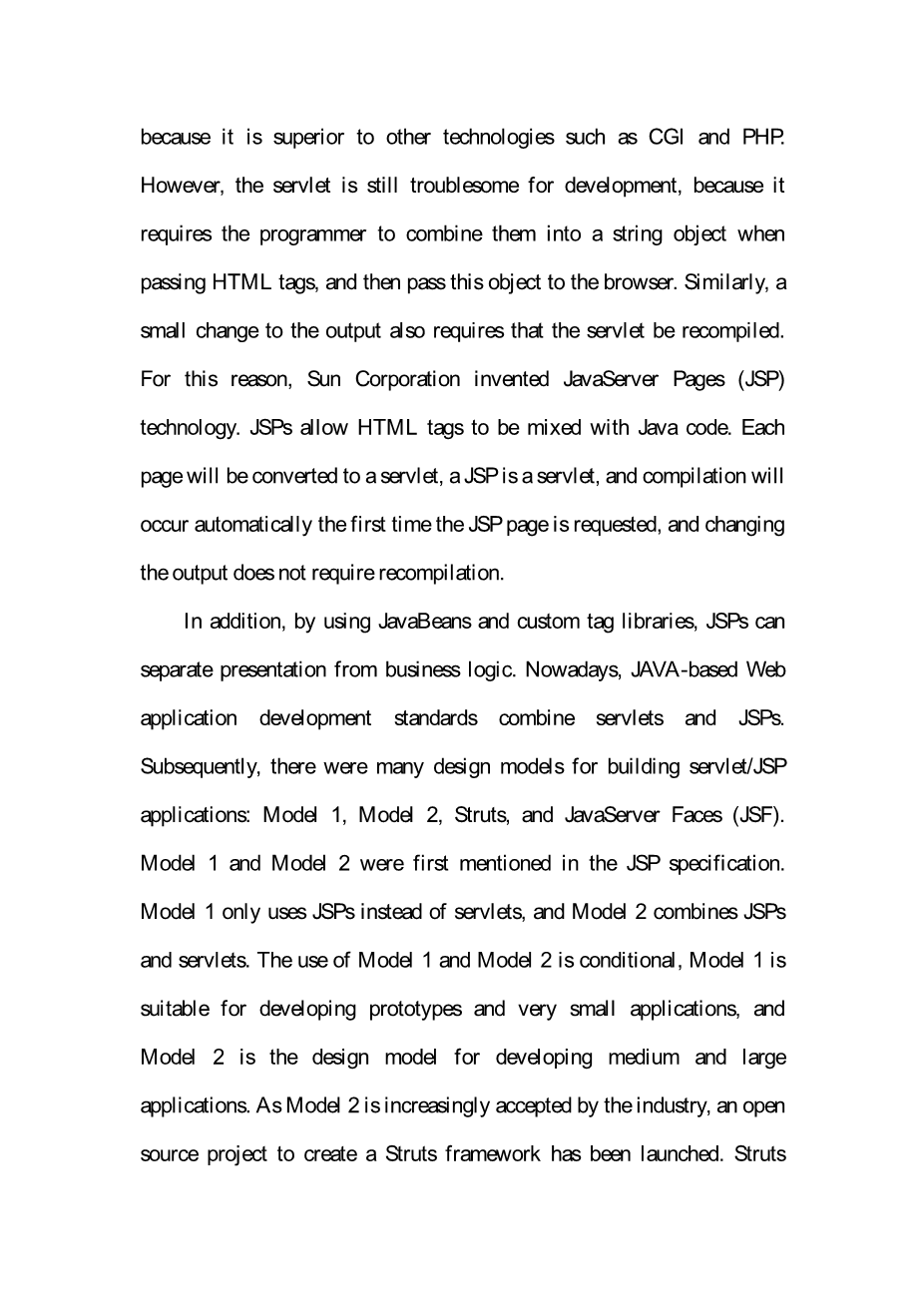 because it is superior to other technologies such as CGI and PHP. However, the servlet is still troublesome for development, because it requires the programmer to combine them into a string object when passing HTML tags, and then pass this object to the browser. Similarly, a small change to the output also requires that the servlet be recompiled. For this reason, Sun Corporation invented JavaServer Pages (JSP) technology. JSPs allow HTML tags to be mixed with Java code. Each page will be converted to a servlet, a JSP is a servlet, and compilation will occur automatically the first time the JSP page is requested, and changing the output does not require recompilation.

In addition, by using JavaBeans and custom tag libraries, JSPs can separate presentation from business logic. Nowadays, JAVA-based Web application development standards combine servlets and JSPs. Subsequently, there were many design models for building servlet/JSP applications: Model 1, Model 2, Struts, and JavaServer Faces (JSF). Model 1 and Model 2 were first mentioned in the JSP specification. Model 1 only uses JSPs instead of servlets, and Model 2 combines JSPs and servlets. The use of Model 1 and Model 2 is conditional, Model 1 is suitable for developing prototypes and very small applications, and Model 2 is the design model for developing medium and large applications. As Model 2 is increasingly accepted by the industry, an open source project to create a Struts framework has been launched. Struts